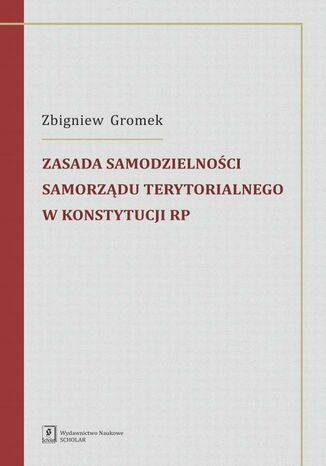 Zbigniew Gromek

ZASADA SAMODZIELNOŚCI SAMORZĄDU TERYTORIALNEGO W KONSTYTUCJI RP

Scholar

Wydawnictwo Naukowe SCHOLAR